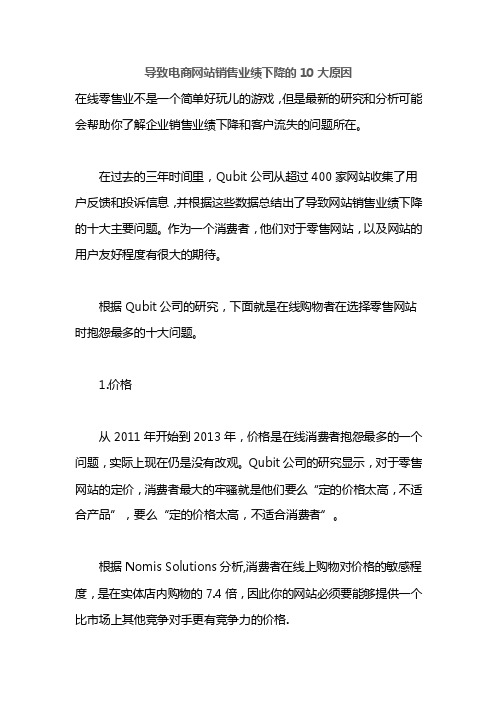 导致电商网站销售业绩下降的 10 大原因

在线零售业不是一个简单好玩儿的游戏，但是最新的研究和分析可能会帮助你了解企业销售业绩下降和客户流失的问题所在。

在过去的三年时间里，Qubit 公司从超过 400 家网站收集了用户反馈和投诉信息，并根据这些数据总结出了导致网站销售业绩下降的十大主要问题。作为一个消费者，他们对于零售网站，以及网站的用户友好程度有很大的期待。

根据 Qubit 公司的研究，下面就是在线购物者在选择零售网站时抱怨最多的十大问题。

1.价格

从 2011 年开始到 2013 年，价格是在线消费者抱怨最多的一个问题，实际上现在仍是没有改观。Qubit 公司的研究显示，对于零售网站的定价，消费者最大的牢骚就是他们要么“定的价格太高，不适合产品”，要么“定的价格太高，不适合消费者”。

根据 Nomis Solutions 分析,消费者在线上购物对价格的敏感程度，是在实体店内购物的 7.4 倍，因此你的网站必须要能够提供一个比市场上其他竞争对手更有竞争力的价格.